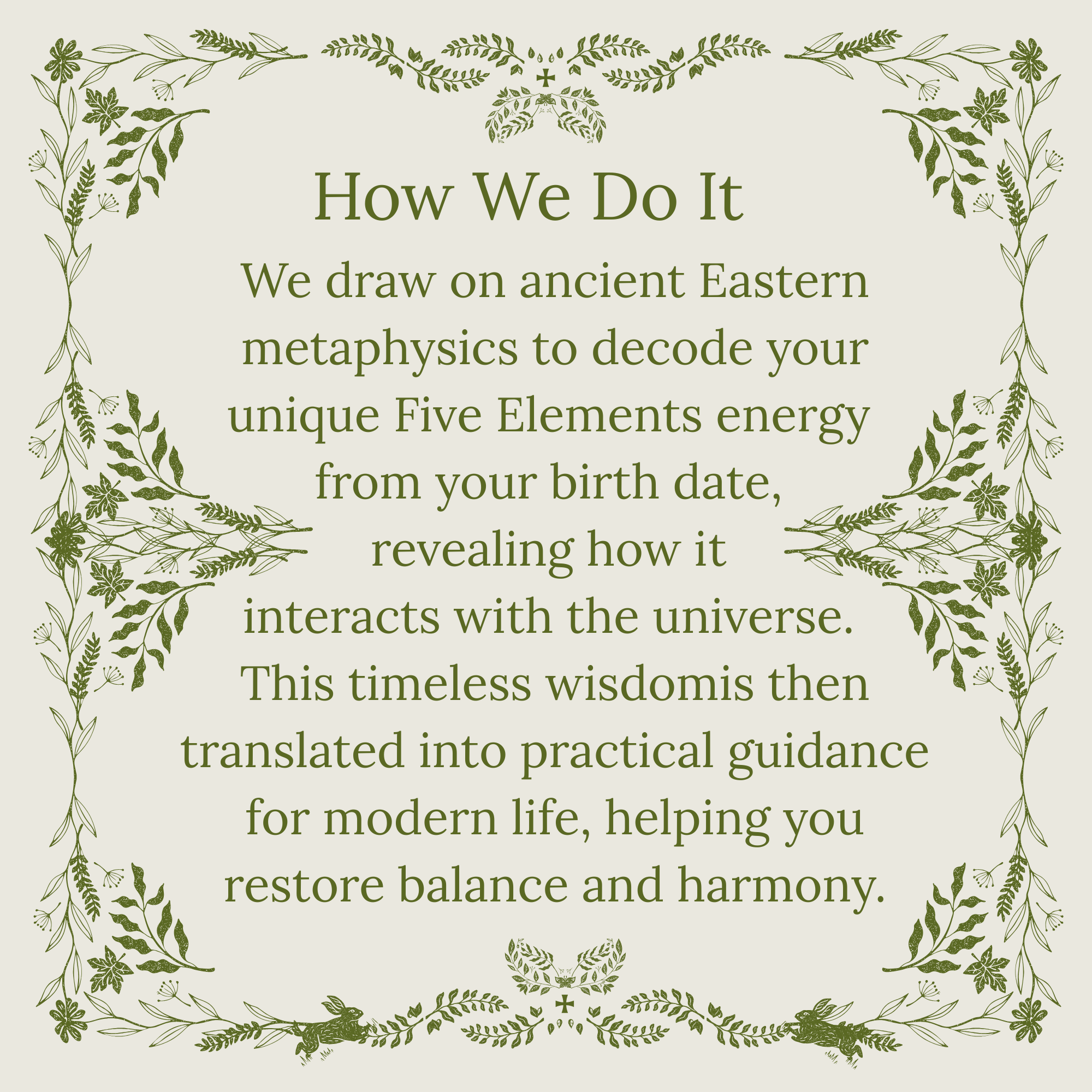 How We Do It

We draw on ancient Eastern metaphysics to decode your unique Five Elements energy from your birth date, revealing how it interacts with the universe. This timeless wisdomis then translated into practical guidance for modern life, helping you restore balance and harmony.